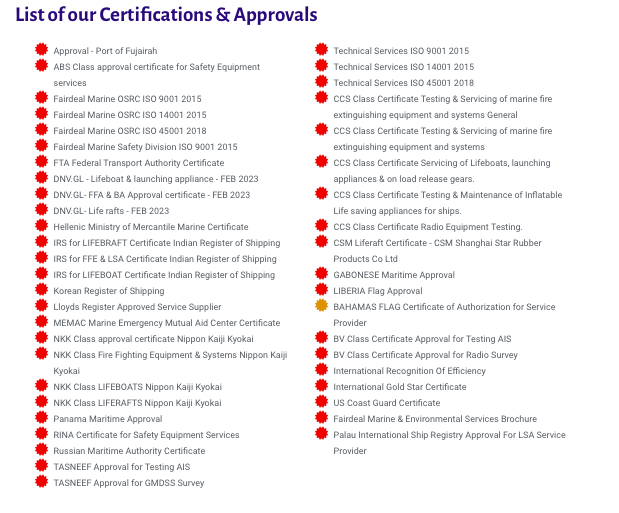 List of our Certifications & Approvals

Approval - Port of Fujairah
ABS Class approval certificate for Safety Equipment services
Fairdeal Marine OSRC ISO 9001 2015
Fairdeal Marine OSRC ISO 14001 2015
Fairdeal Marine OSRC ISO 45001 2018
Fairdeal Marine Safety Division ISO 9001 2015
FTA Federal Transport Authority Certificate
DNV.GL - Lifeboat & launching appliance - FEB 2023
DNV.GL- FFA & BA Approval certificate - FEB 2023
DNV.GL- Life rafts - FEB 2023
Hellenic Ministry of Mercantile Marine Certificate
IRS for LIFEBRAFT Certificate Indian Register of Shipping
IRS for FFE & LSA Certificate Indian Register of Shipping
IRS for LIFEBOAT Certificate Indian Register of Shipping
Korean Register of Shipping
Lloyds Register Approved Service Supplier
MEMAC Marine Emergency Mutual Aid Center Certificate
NKK Class approval certificate Nippon Kaiji Kyokai
NKK Class Fire Fighting Equipment & Systems Nippon Kaiji Kyokai
NKK Class LIFEBOATS Nippon Kaiji Kyokai
NKK Class LIFERAFTS Nippon Kaiji Kyokai
Panama Maritime Approval
RINA Certificate for Safety Equipment Services
Russian Maritime Authority Certificate
TASNEEF Approval for Testing AIS
TASNEEF Approval for GMDSS Survey

Technical Services ISO 9001 2015
Technical Services ISO 14001 2015
Technical Services ISO 45001 2018
CCS Class Certificate Testing & Servicing of marine fire extinguishing equipment and systems General
CCS Class Certificate Testing & Servicing of marine fire extinguishing equipment and systems
CCS Class Certificate Servicing of Lifeboats, launching appliances & on load release gears.
CCS Class Certificate Testing & Maintenance of Inflatable Life saving appliances for ships.
CCS Class Certificate Radio Equipment Testing.
CSM Liferaft Certificate - CSM Shanghai Star Rubber Products Co Ltd
GABONESE Maritime Approval
LIBERIA Flag Approval
BAHAMAS FLAG Certificate of Authorization for Service Provider
BV Class Certificate Approval for Testing AIS
BV Class Certificate Approval for Radio Survey
International Recognition Of Efficiency
International Gold Star Certificate
US Coast Guard Certificate
Fairdeal Marine & Environmental Services Brochure
Palau International Ship Registry Approval For LSA Service Provider